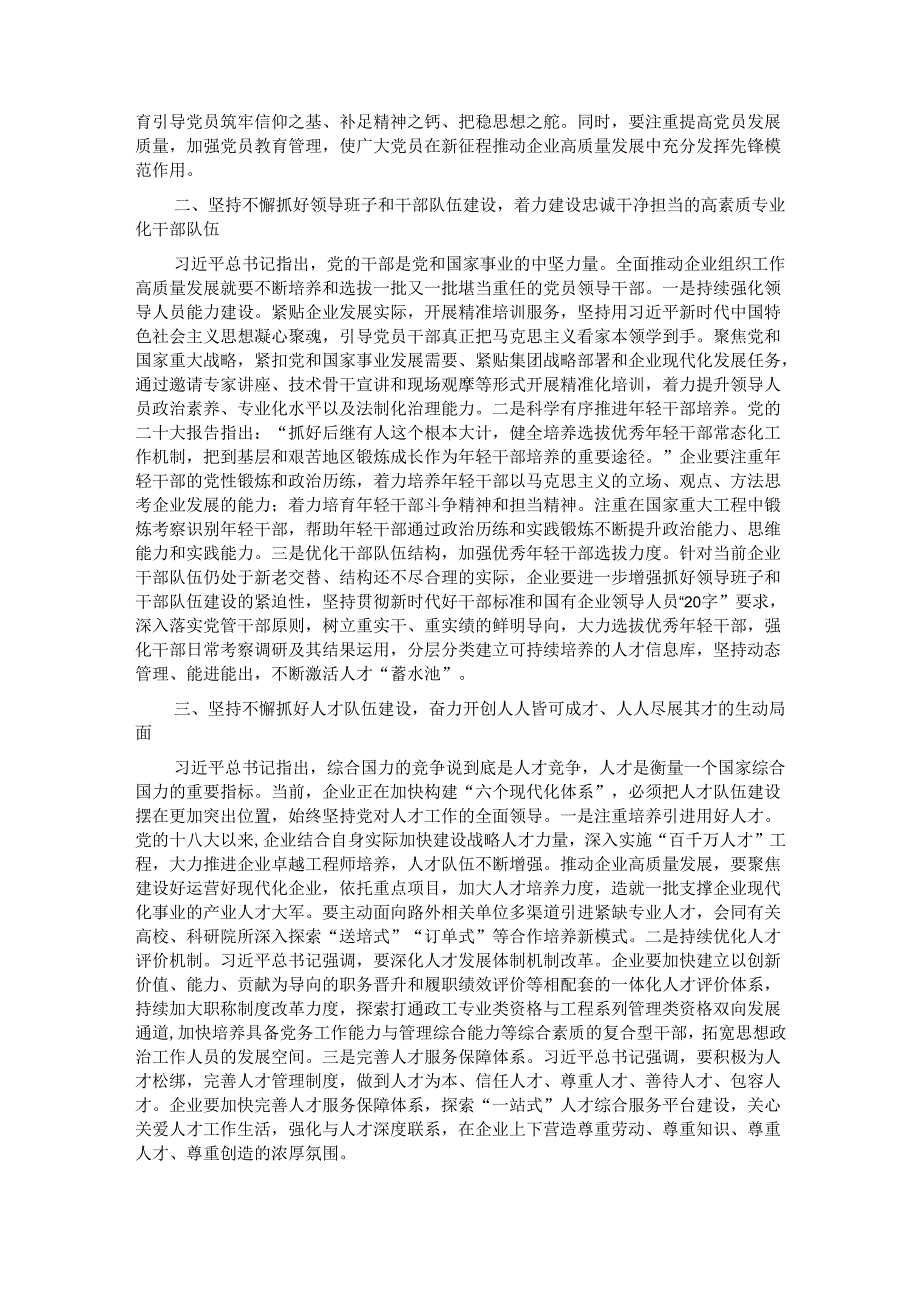 育引导党员筑牢信仰之基、补足精神之钙、把稳思想之舵。同时，要注重提高党员发展质量，加强党员教育管理，使广大党员在新征程推动企业高质量发展中充分发挥先锋模范作用。

二、坚持不懈抓好领导班子和干部队伍建设，着力建设忠诚干净担当的高素质专业化干部队伍

习近平总书记指出，党的干部是党和国家事业的中坚力量。全面推动企业组织工作高质量发展就要不断培养和选拔一批又一批堪当重任的党员领导干部。一是持续强化领导人员能力建设。紧贴企业发展实际，开展精准培训服务，坚持用习近平新时代中国特色社会主义思想凝心聚魂，引导党员干部真正把马克思主义看家本领学到手。聚焦党和国家重大战略，紧扣党和国家事业发展需要、紧贴集团战略部署和企业现代化发展任务，通过邀请专家讲座、技术骨干宣讲和现场观摩等形式开展精准化培训，着力提升领导人员政治素养、专业化水平以及法制化治理能力。二是科学有序推进年轻干部培养。党的二十大报告指出：“抓好后继有人这个根本大计，健全培养选拔优秀年轻干部常态化工作机制，把到基层和艰苦地区锻炼成长作为年轻干部培养的重要途径。”企业要注重年轻干部的党性锻炼和政治历练，着力培养年轻干部以马克思主义的立场、观点、方法思考企业发展的能力；着力培育年轻干部斗争精神和担当精神。注重在国家重大工程中锻炼考察识别年轻干部，帮助年轻干部通过政治历练和实践锻炼不断提升政治能力、思维能力和实践能力。三是优化干部队伍结构，加强优秀年轻干部选拔力度。针对当前企业干部队伍仍处于新老交替、结构还不尽合理的实际，企业要进一步增强抓好领导班子和干部队伍建设的紧迫性，坚持贯彻新时代好干部标准和国有企业领导人员“20字”要求，深入落实党管干部原则，树立重实干、重实绩的鲜明导向，大力选拔优秀年轻干部，强化干部日常考察调研及其结果运用，分层分类建立可持续培养的人才信息库，坚持动态管理、能进能出，不断激活人才“蓄水池”。

三、坚持不懈抓好人才队伍建设，奋力开创人人皆可成才、人人尽展其才的生动局面

习近平总书记指出，综合国力的竞争说到底是人才竞争，人才是衡量一个国家综合国力的重要指标。当前，企业正在加快构建“六个现代化体系”，必须把人才队伍建设摆在更加突出位置，始终坚持党对人才工作的全面领导。一是注重培养引进用好人才。党的十八大以来,企业结合自身实际加快建设战略人才力量，深入实施“百千万人才”工程，大力推进企业卓越工程师培养，人才队伍不断增强。推动企业高质量发展，要聚焦建设好运营好现代化企业，依托重点项目，加大人才培养力度，造就一批支撑企业现代化事业的产业人才大军。要主动面向路外相关单位多渠道引进紧缺专业人才，会同有关高校、科研院所深入探索“送培式”“订单式”等合作培养新模式。二是持续优化人才评价机制。习近平总书记强调，要深化人才发展体制机制改革。企业要加快建立以创新价值、能力、贡献为导向的职务晋升和履职绩效评价等相配套的一体化人才评价体系，持续加大职称制度改革力度，探索打通政工专业类资格与工程系列管理类资格双向发展通道,加快培养具备党务工作能力与管理综合能力等综合素质的复合型干部，拓宽思想政治工作人员的发展空间。三是完善人才服务保障体系。习近平总书记强调，要积极为人才松绑，完善人才管理制度，做到人才为本、信任人才、尊重人才、善待人才、包容人才。企业要加快完善人才服务保障体系，探索“一站式”人才综合服务平台建设，关心关爱人才工作生活，强化与人才深度联系，在企业上下营造尊重劳动、尊重知识、尊重人才、尊重创造的浓厚氛围。